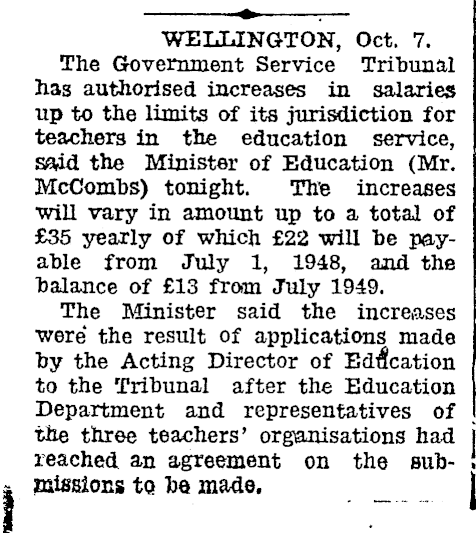 WELLINGTON, Oct. 7.

The Government Service Tribunal has authorised increases in salaries up to the limits of its jurisdiction for teachers in the education service, said the Minister of Education (Mr. McCombs) tonight. The increases will vary in amount up to a total of £35 yearly of which £22 will be payable from July 1, 1948, and the balance of £13 from July 1949.

The Minister said the increases were the result of applications made by the Acting Director of Education to the Tribunal after the Education Department and representatives of the three teachers' organisations had reached an agreement on the submissions to be made.